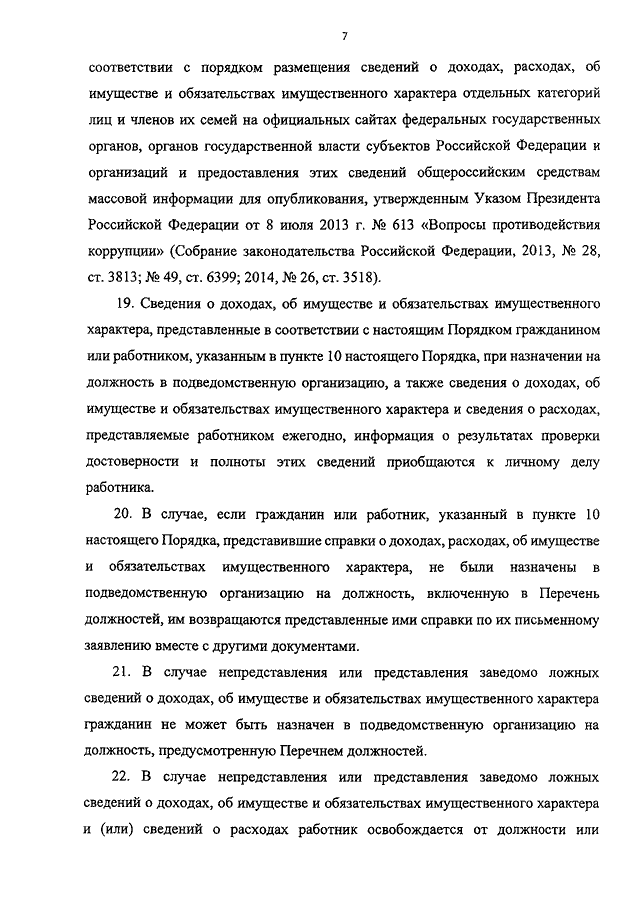 7

соответствии с порядком размещения сведений о доходах, расходах, об имуществе и обязательствах имущественного характера отдельных категорий лиц и членов их семей на официальных сайтах федеральных государственных органов, органов государственной власти субъектов Российской Федерации и организаций и предоставления этих сведений общероссийским средствам массовой информации для опубликования, утвержденным Указом Президента Российской Федерации от 8 июля 2013 г. № 613 «Вопросы противодействия коррупции» (Собрание законодательства Российской Федерации, 2013, № 28, ст. 3813; № 49, ст. 6399; 2014, № 26, ст. 3518).

19. Сведения о доходах, об имуществе и обязательствах имущественного характера, представленные в соответствии с настоящим Порядком гражданином или работником, указанным в пункте 10 настоящего Порядка, при назначении на должность в подведомственную организацию, а также сведения о доходах, об имуществе и обязательствах имущественного характера и сведения о расходах, представляемые работником ежегодно, информация о результатах проверки достоверности и полноты этих сведений приобщаются к личному делу работника.

20. В случае, если гражданин или работник, указанный в пункте 10 настоящего Порядка, представившие справки о доходах, расходах, об имуществе и обязательствах имущественного характера, не были назначены в подведомственную организацию на должность, включенную в Перечень должностей, им возвращаются представленные ими справки по их письменному заявлению вместе с другими документами.

21. В случае непредставления или представления заведомо ложных сведений о доходах, об имуществе и обязательствах имущественного характера гражданин не может быть назначен в подведомственную организацию на должность, предусмотренную Перечнем должностей.

22. В случае непредставления или представления заведомо ложных сведений о доходах, об имуществе и обязательствах имущественного характера и (или) сведений о расходах работник освобождается от должности или